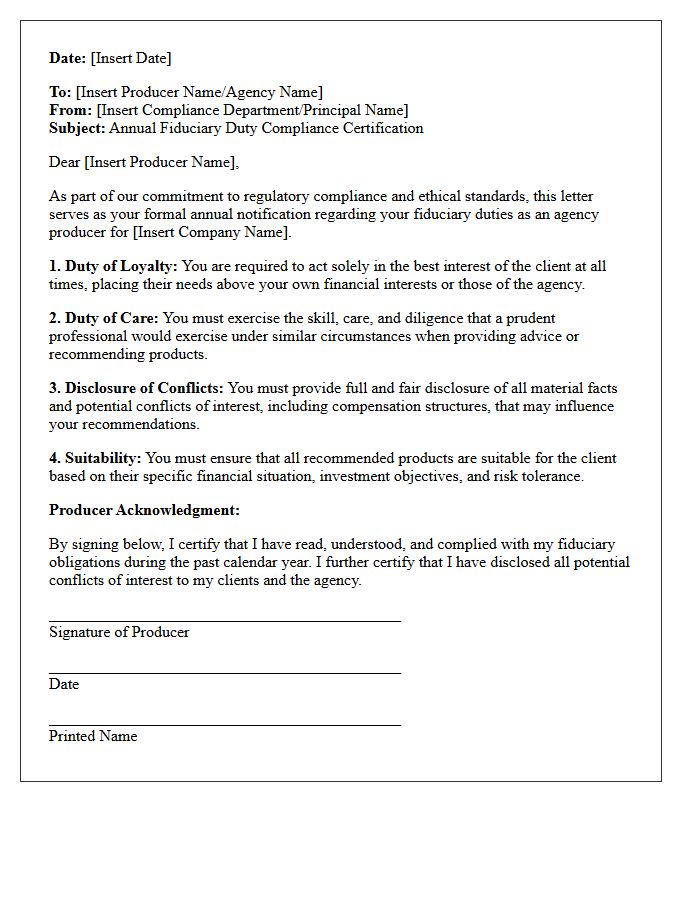 Date: [Insert Date]

To: [Insert Producer Name/Agency Name]
From: [Insert Compliance Department/Principal Name]
Subject: Annual Fiduciary Duty Compliance Certification

Dear [Insert Producer Name],

As part of our commitment to regulatory compliance and ethical standards, this letter serves as your formal annual notification regarding your fiduciary duties as an agency producer for [Insert Company Name].

1. Duty of Loyalty: You are required to act solely in the best interest of the client at all times, placing their needs above your own financial interests or those of the agency.

2. Duty of Care: You must exercise the skill, care, and diligence that a prudent professional would exercise under similar circumstances when providing advice or recommending products.

3. Disclosure of Conflicts: You must provide full and fair disclosure of all material facts and potential conflicts of interest, including compensation structures, that may influence your recommendations.

4. Suitability: You must ensure that all recommended products are suitable for the client based on their specific financial situation, investment objectives, and risk tolerance.

Producer Acknowledgment:

By signing below, I certify that I have read, understood, and complied with my fiduciary obligations during the past calendar year. I further certify that I have disclosed all potential conflicts of interest to my clients and the agency.

____
Signature of Producer

____
Date

____
Printed Name